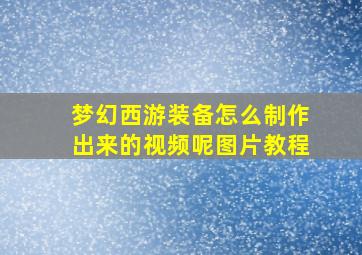 梦幻西游装备怎么制作出来的视频呢图片教程